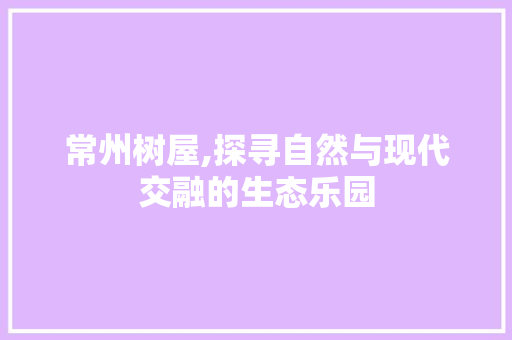 常州树屋,探寻自然与现代交融的生态乐园